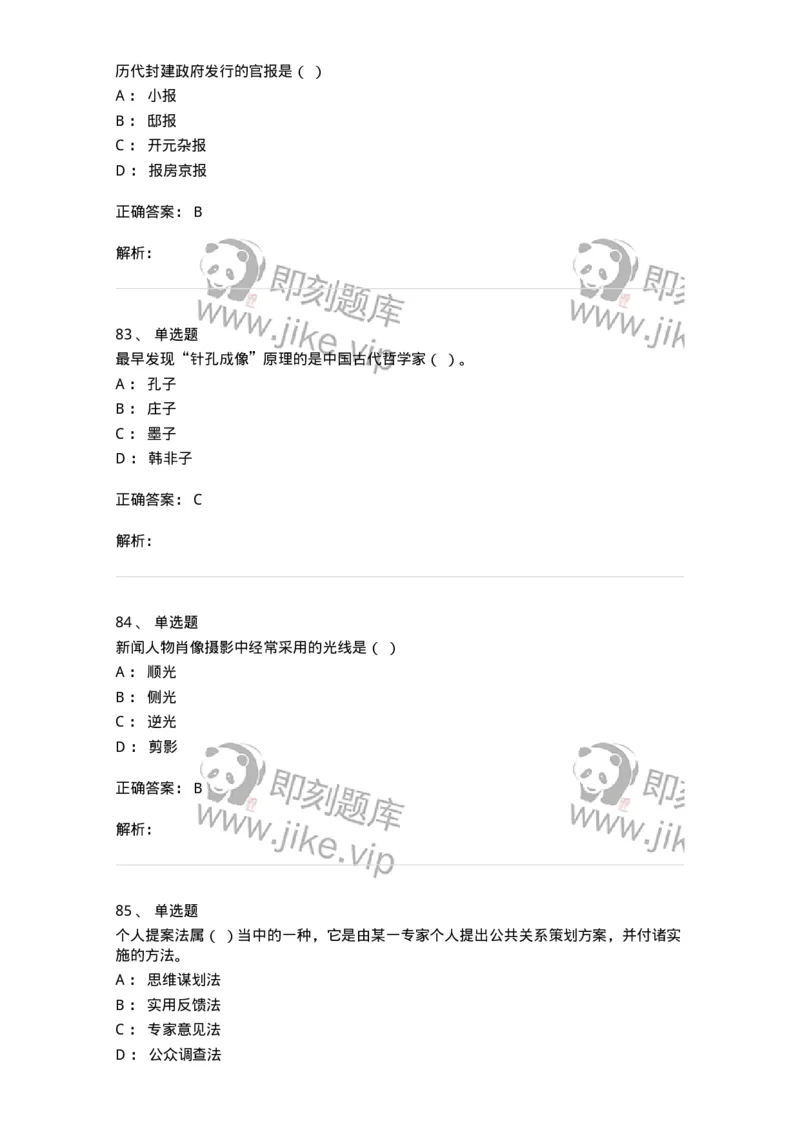 历代封建政府发行的官报是（ ）

A： 小报

B： 邸报

C： 开元杂报

D： 报房京报

正确答案： B

解析：

即刻题库 www.jike.vip

即刻 www.jik

83、 单选题

最早发现“针孔成像”原理的是中国古代哲学家（ ）。

A： 孔子

B： 庄子

C： 墨子

D： 韩非子

正确答案： C

解析：

84、 单选题

新闻人物肖像摄影中经常采用的光线是（ ）

A： 顺光

B： 侧光

C： 逆光

D： 剪影

正确答案： B

解析：

即刻题库 www.jike.vip

即刻 www.jik

85、 单选题

个人提案法属（ ）当中的一种，它是由某一专家个人提出公共关系策划方案，并付诸实施的方法。

A： 思维谋划法

B： 实用反馈法

C： 专家意见法

D： 公众调查法